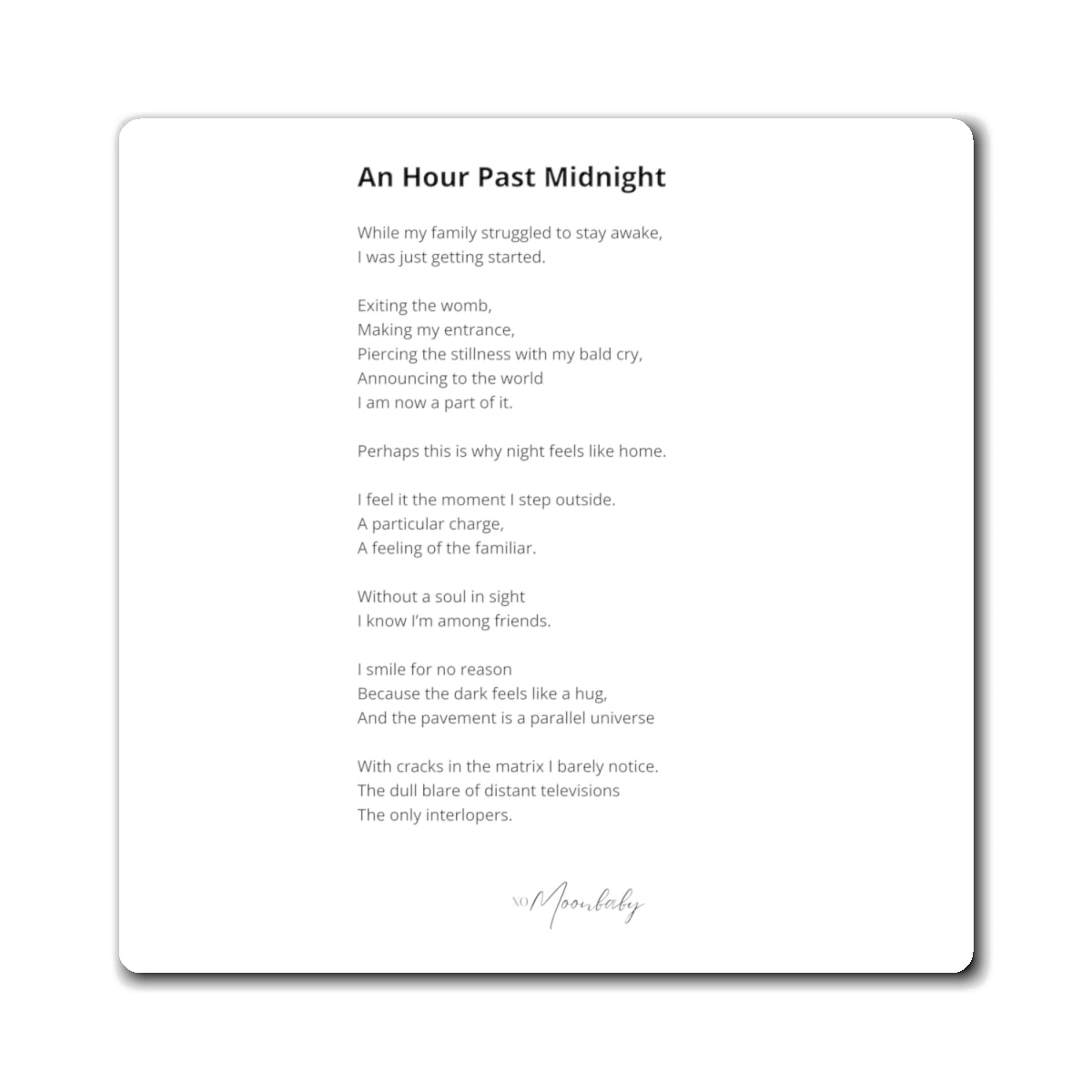 An Hour Past Midnight

While my family struggled to stay awake,
I was just getting started.

Exiting the womb,
Making my entrance,
Piercing the stillness with my bald cry,
Announcing to the world
I am now a part of it.

Perhaps this is why night feels like home.

I feel it the moment I step outside.
A particular charge,
A feeling of the familiar.

Without a soul in sight
I know I'm among friends.

I smile for no reason
Because the dark feels like a hug,
And the pavement is a parallel universe

With cracks in the matrix I barely notice.
The dull blare of distant televisions
The only interlopers.

XO Moonbaby